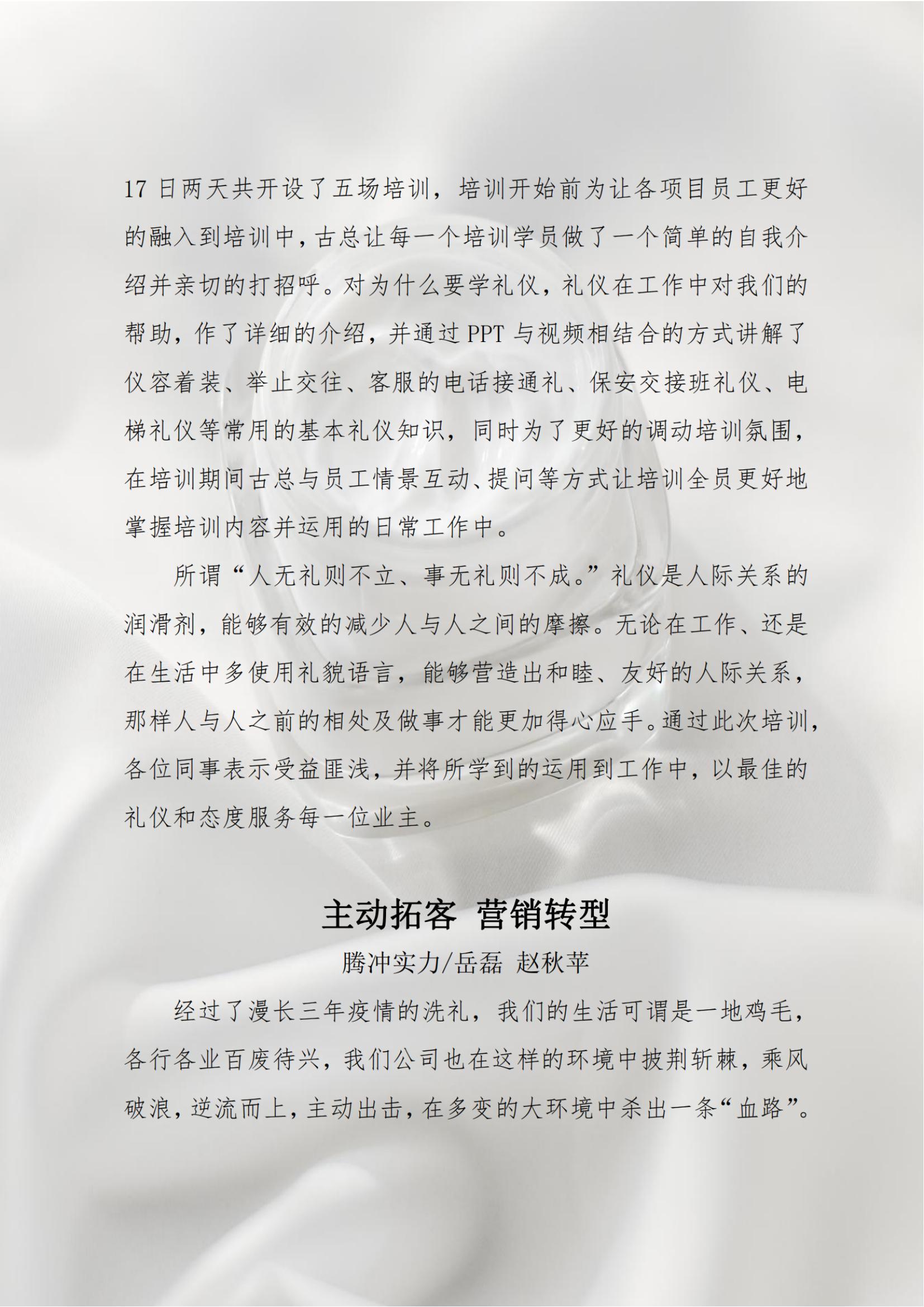 17 日两天共开设了五场培训，培训开始前为让各项目员工更好的融入到培训中，古总让每一个培训学员做了一个简单的自我介绍并亲切的打招呼。对为什么要学礼仪，礼仪在工作中对我们的帮助，作了详细的介绍，并通过 PPT 与视频相结合的方式讲解了仪容着装、举止交往、客服的电话接通礼、保安交接班礼仪、电梯礼仪等常用的基本礼仪知识，同时为了更好的调动培训氛围，在培训期间古总与员工情景互动、提问等方式让培训全员更好地掌握培训内容并运用的日常工作中。

所谓“人无礼则不立、事无礼则不成。”礼仪是人际关系的润滑剂，能够有效的减少人与人之间的摩擦。无论在工作、还是在生活中多使用礼貌语言，能够营造出和睦、友好的人际关系，那样人与人之前的相处及做事才能更加得心应手。通过此次培训，各位同事表示受益匪浅，并将所学到的运用到工作中，以最佳的礼仪和态度服务每一位业主。

主动拓客 营销转型

腾冲实力/岳磊 赵秋苹

经过了漫长三年疫情的洗礼，我们的生活可谓是一地鸡毛，各行各业百废待兴，我们公司也在这样的环境中披荆斩棘，乘风破浪，逆流而上，主动出击，在多变的大环境中杀出一条“血路”。